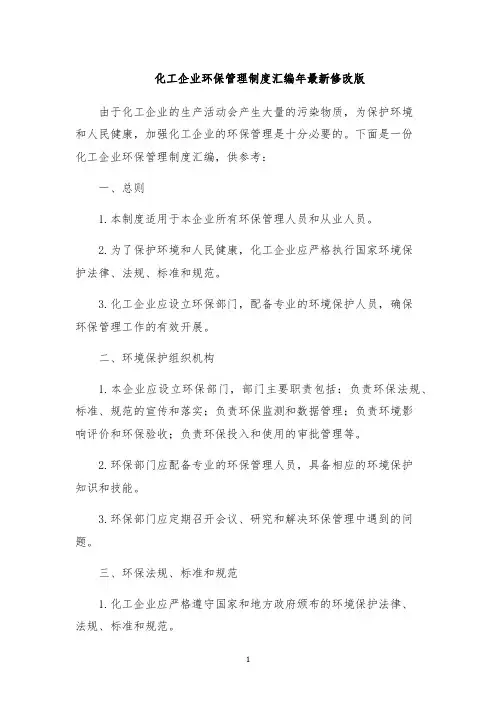 化工企业环保管理制度汇编年最新修改版

由于化工企业的生产活动会产生大量的污染物质，为保护环境和人民健康，加强化工企业的环保管理是十分必要的。下面是一份化工企业环保管理制度汇编，供参考：

一、总则

1. 本制度适用于本企业所有环保管理人员和从业人员。

2. 为了保护环境和人民健康，化工企业应严格执行国家环境保护法律、法规、标准和规范。

3. 化工企业应设立环保部门，配备专业的环境保护人员，确保环保管理工作的有效开展。

二、环境保护组织机构

1. 本企业应设立环保部门，部门主要职责包括：负责环保法规、标准、规范的宣传和落实；负责环保监测和数据管理；负责环境影响评价和环保验收；负责环保投入和使用的审批管理等。

2. 环保部门应配备专业的环保管理人员，具备相应的环境保护知识和技能。

3. 环保部门应定期召开会议、研究和解决环保管理中遇到的问题。

三、环保法规、标准和规范

1. 化工企业应严格遵守国家和地方政府颁布的环境保护法律、法规、标准和规范。

1